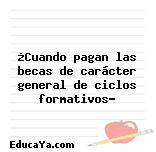 ¿Cuando pagan las becas de carácter general de ciclos formativos-

EducaYa.com